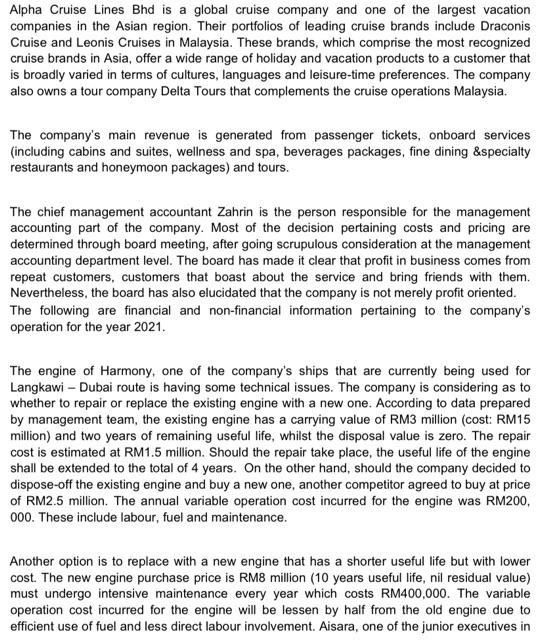 Alpha Cruise Lines Bhd is a global cruise company and one of the largest vacation companies in the Asian region. Their portfolios of leading cruise brands include Draconis Cruise and Leonis Cruises in Malaysia. These brands, which comprise the most recognized cruise brands in Asia, offer a wide range of holiday and vacation products to a customer that is broadly varied in terms of cultures, languages and leisure-time preferences. The company also owns a tour company Delta Tours that complements the cruise operations Malaysia.

The company's main revenue is generated from passenger tickets, onboard services (including cabins and suites, wellness and spa, beverages packages, fine dining &specialty restaurants and honeymoon packages) and tours.

The chief management accountant Zahrin is the person responsible for the management accounting part of the company. Most of the decision pertaining costs and pricing are determined through board meeting, after going scrupulous consideration at the management accounting department level. The board has made it clear that profit in business comes from repeat customers, customers that boast about the service and bring friends with them. Nevertheless, the board has also elucidated that the company is not merely profit oriented. The following are financial and non-financial information pertaining to the company's operation for the year 2021.

The engine of Harmony, one of the company's ships that are currently being used for Langkawi – Dubai route is having some technical issues. The company is considering as to whether to repair or replace the existing engine with a new one. According to data prepared by management team, the existing engine has a carrying value of RM3 million (cost: RM15 million) and two years of remaining useful life, whilst the disposal value is zero. The repair cost is estimated at RM1.5 million. Should the repair take place, the useful life of the engine shall be extended to the total of 4 years. On the other hand, should the company decided to dispose-off the existing engine and buy a new one, another competitor agreed to buy at price of RM2.5 million. The annual variable operation cost incurred for the engine was RM200, 000. These include labour, fuel and maintenance.

Another option is to replace with a new engine that has a shorter useful life but with lower cost. The new engine purchase price is RM8 million (10 years useful life, nil residual value) must undergo intensive maintenance every year which costs RM400,000. The variable operation cost incurred for the engine will be lessen by half from the old engine due to efficient use of fuel and less direct labour involvement. Aisara, one of the junior executives in